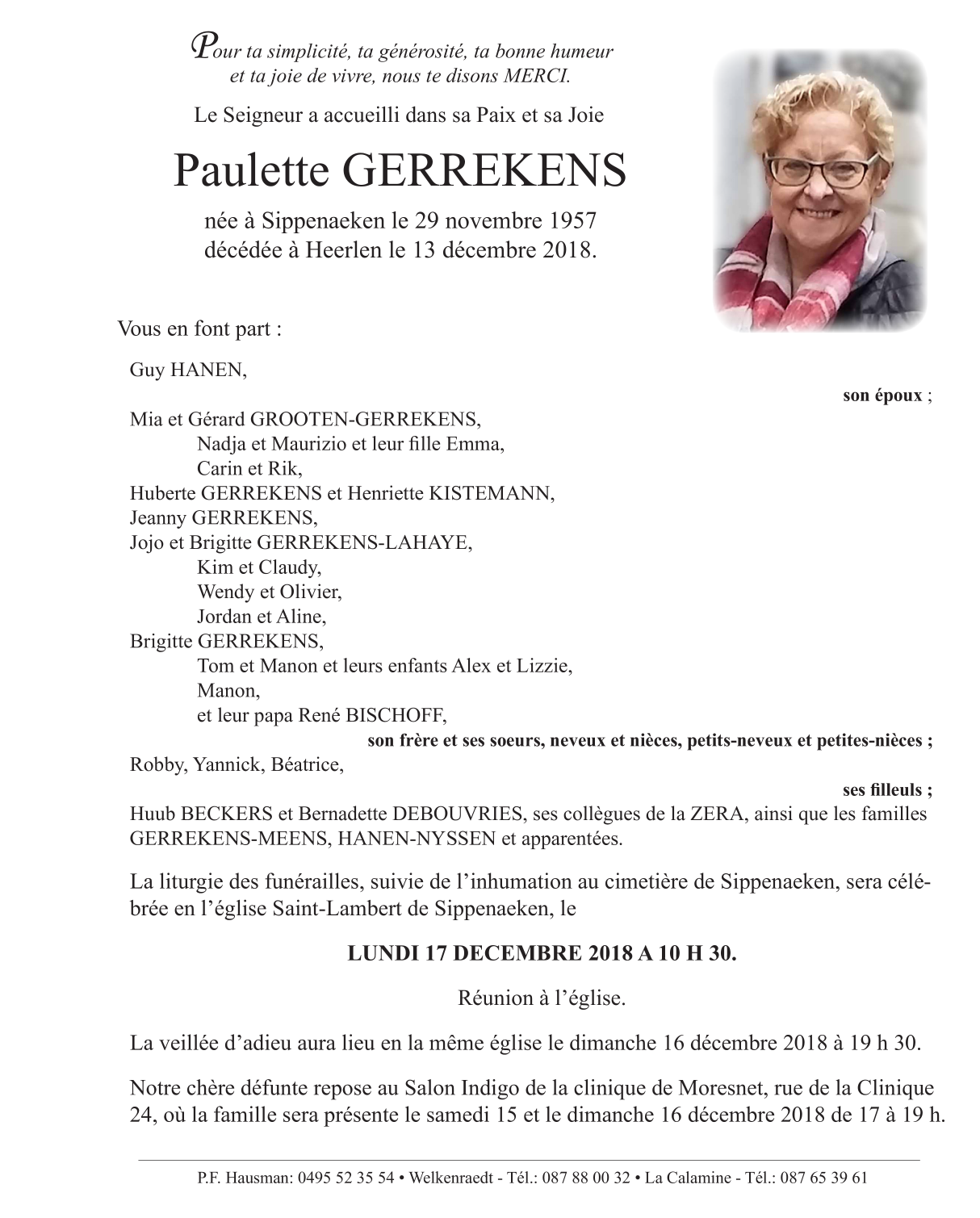 Pour ta simplicité, ta générosité, ta bonne humeur et ta joie de vivre, nous te disons MERCI.

Le Seigneur a accueilli dans sa Paix et sa Joie

Paulette GERREKENS

née à Sippenaeken le 29 novembre 1957
décédée à Heerlen le 13 décembre 2018.

Vous en font part :

Guy HANEN,
son époux ;

Mia et Gérard GROOTEN-GERREKENS,
Nadja et Maurizio et leur fille Emma,
Carin et Rik,
Huberte GERREKENS et Henriette KISTEMANN,
Jeanny GERREKENS,
Jojo et Brigitte GERREKENS-LAHAYE,
Kim et Claudy,
Wendy et Olivier,
Jordan et Aline,
Brigitte GERREKENS,
Tom et Manon et leurs enfants Alex et Lizzie,
Manon,
et leur papa René BISCHOFF,
son frère et ses soeurs, neveux et nièces, petits-neveux et petites-nièces ;
Robby, Yannick, Béatrice,
ses filleuls ;
Huub BECKERS et Bernadette DEBOUVRIES, ses collègues de la ZERA, ainsi que les familles GERREKENS-MEENS, HANEN-NYSSEN et apparentées.

La liturgie des funérailles, suivie de l'inhumation au cimetière de Sippenaeken, sera célébrée en l'église Saint-Lambert de Sippenaeken, le

LUNDI 17 DECEMBRE 2018 A 10 H 30.

Réunion à l'église.

La veillée d'adieu aura lieu en la même église le dimanche 16 décembre 2018 à 19 h 30.

Notre chère défunte repose au Salon Indigo de la clinique de Moresnet, rue de la Clinique 24, où la famille sera présente le samedi 15 et le dimanche 16 décembre 2018 de 17 à 19 h.

P.F. Hausman: 0495 52 35 54 • Welkenraedt - Tél.: 087 88 00 32 • La Calamine - Tél.: 087 65 39 61